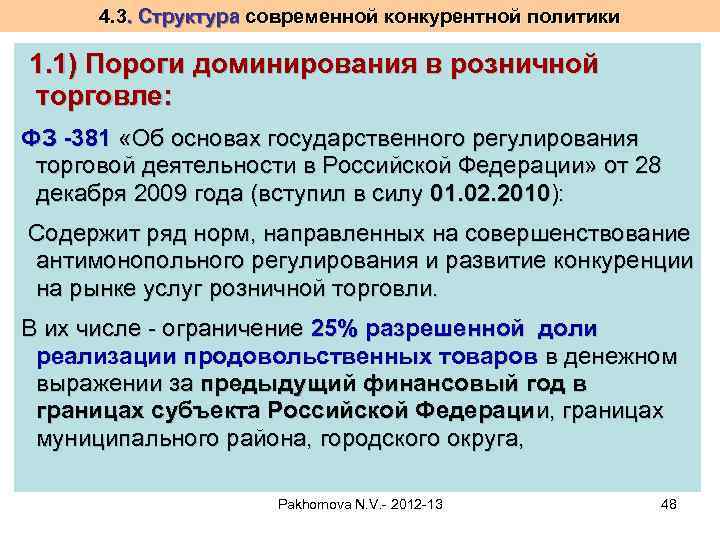 4.3. Структура современной конкурентной политики

1.1) Пороги доминирования в розничной торговле:

ФЗ -381 «Об основах государственного регулирования торговой деятельности в Российской Федерации» от 28 декабря 2009 года (вступил в силу 01.02.2010):

Содержит ряд норм, направленных на совершенствование антимонопольного регулирования и развитие конкуренции на рынке услуг розничной торговли.

В их числе - ограничение 25% разрешенной доли реализации продовольственных товаров в денежном выражении за предыдущий финансовый год в границах субъекта Российской Федерации, границах муниципального района, городского округа,

Pakhomova N.V.- 2012-13

48